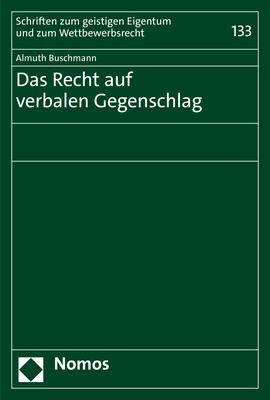 Schriften zum geistigen Eigentum und zum Wettbewerbsrecht

133

Almuth Buschmann

Das Recht auf verbalen Gegenschlag

Nomos